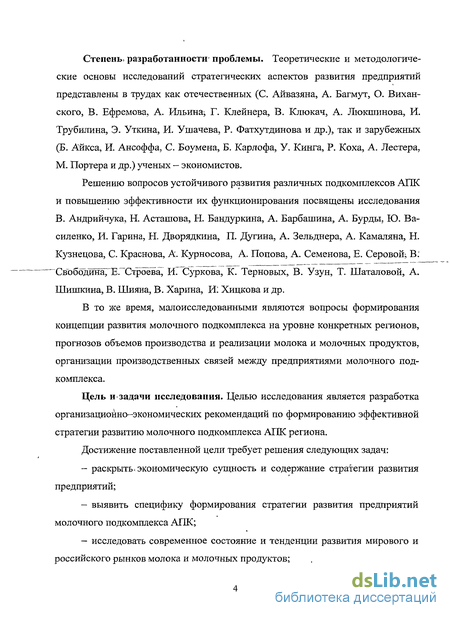 **Степень разработанности проблемы.** Теоретические и методологические основы исследований стратегических аспектов развития предприятий представлены в трудах как отечественных (С. Айвазяна, А. Багмут, О. Виханского, В. Ефремова, А. Ильина, Г. Клейнера, В. Клюкач, А. Люкшинова, И. Трубилина, Э. Уткина, И. Ушачева, Р. Фатхутдинова и др.), так и зарубежных (Б. Айкса, И. Ансоффа, С. Боумена, Б. Карлофа, У. Кинга, Р. Коха, А. Лестера, М. Портера и др.) ученых – экономистов.

Решению вопросов устойчивого развития различных подкомплексов АПК и повышению эффективности их функционирования посвящены исследования В. Андрийчука, Н. Асташова, Н. Бандуркина, А. Барбашина, А. Бурды, Ю. Василенко, И. Гарина, Н. Дворядкина, П. Дугина, А. Зельднера, А. Камаляна, Н. Кузнецова, С. Краснова, А. Курносова, А. Попова, А. Семенова, Е. Серовой, В. Свободина, Е. Строева, И. Суркова, К. Терновых, В. Узун, Т. Шаталовой, А. Шишкина, В. Шияна, В. Харина, И. Хицкова и др.

В то же время, малоисследованными являются вопросы формирования концепции развития молочного подкомплекса на уровне конкретных регионов, прогнозов объемов производства и реализации молока и молочных продуктов, организации производственных связей между предприятиями молочного подкомплекса.

**Цель и задачи исследования.** Целью исследования является разработка организационно–экономических рекомендаций по формированию эффективной стратегии развитию молочного подкомплекса АПК региона.

Достижение поставленной цели требует решения следующих задач:

– раскрыть экономическую сущность и содержание стратегии развития предприятий;

– выявить специфику формирования стратегии развития предприятий молочного подкомплекса АПК;

– исследовать современное состояние и тенденции развития мирового и российского рынков молока и молочных продуктов;

4

dsLib.net
библиотека диссертаций